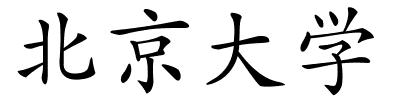 北京大学